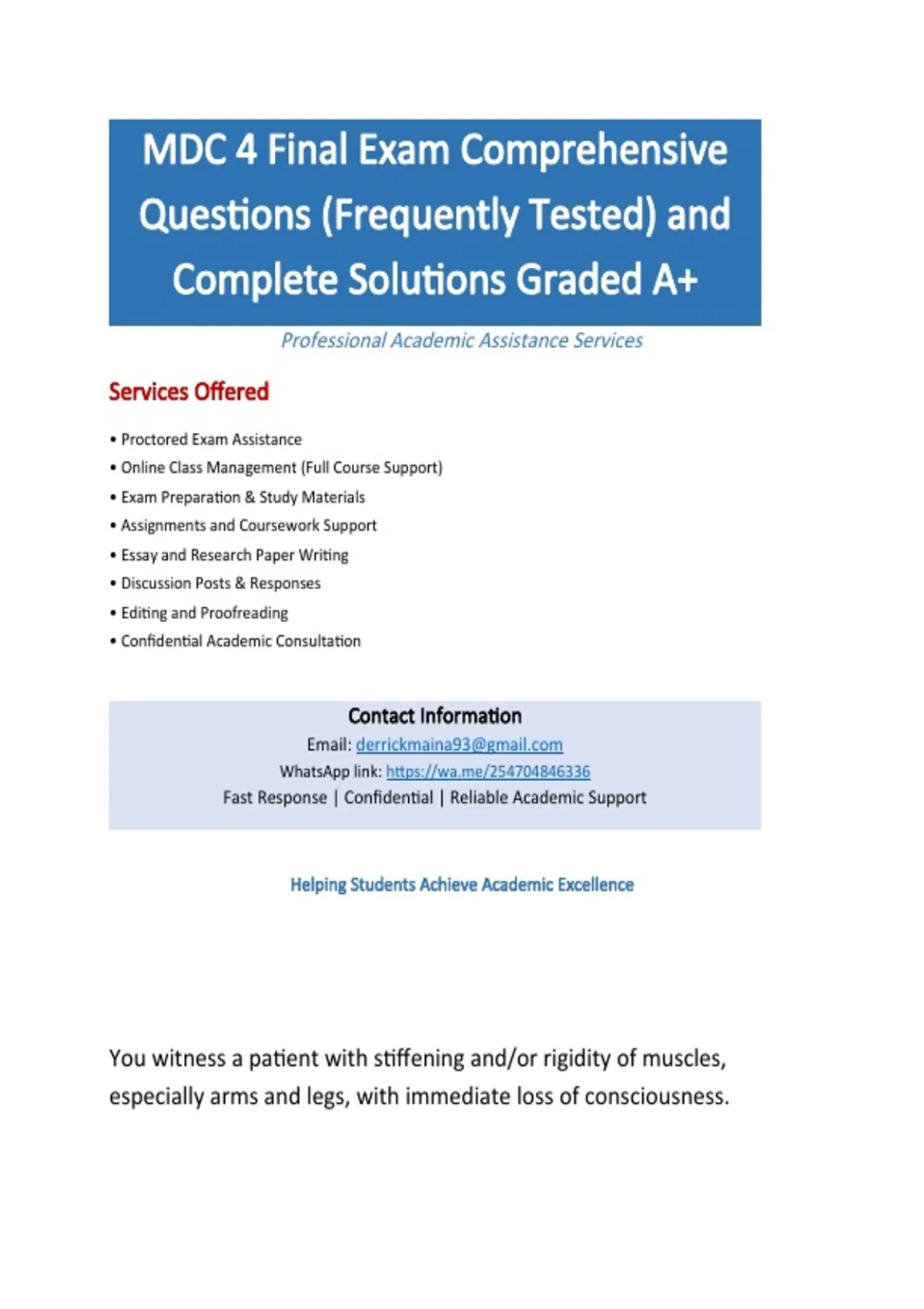 MDC 4 Final Exam Comprehensive Questions (Frequently Tested) and Complete Solutions Graded A+

Professional Academic Assistance Services

Services Offered

• Proctored Exam Assistance
• Online Class Management (Full Course Support)
• Exam Preparation & Study Materials
• Assignments and Coursework Support
• Essay and Research Paper Writing
• Discussion Posts & Responses
• Editing and Proofreading
• Confidential Academic Consultation

Contact Information
Email: derrickmaina93@gmail.com
WhatsApp link: https://wa.me/254704846336
Fast Response | Confidential | Reliable Academic Support

Helping Students Achieve Academic Excellence

You witness a patient with stiffening and/or rigidity of muscles, especially arms and legs, with immediate loss of consciousness.